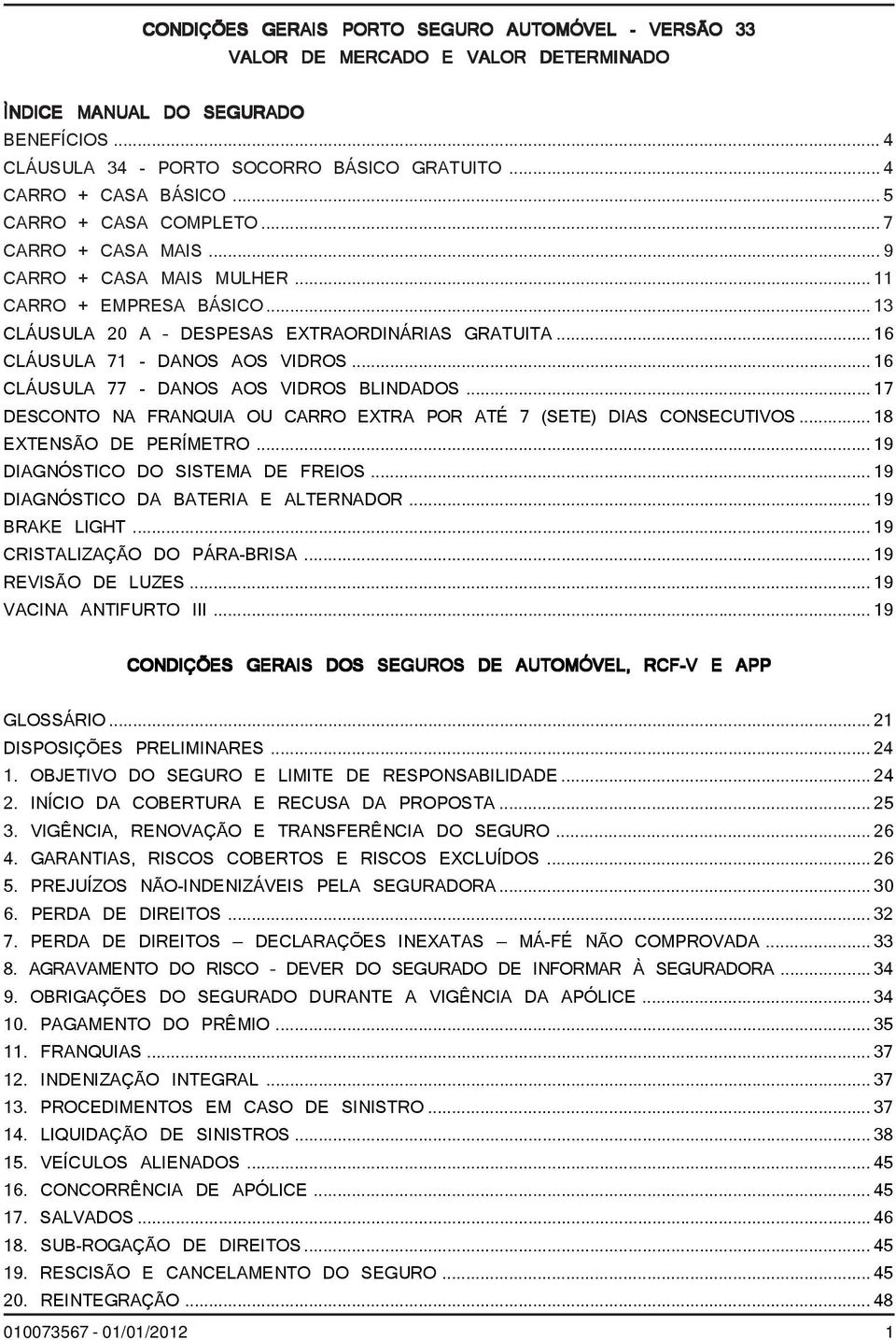 CONDIÇÕES GERAIS PORTO SEGURO AUTOMÓVEL - VERSÃO 33
VALOR DE MERCADO E VALOR DETERMINADO

ÌNDICE MANUAL DO SEGURADO
BENEFÍCIOS ... 4
CLÁUSULA 34 - PORTO SOCORRO BÁSICO GRATUITO ... 4
CARRO + CASA BÁSICO ... 5
CARRO + CASA COMPLETO ... 7
CARRO + CASA MAIS ... 9
CARRO + CASA MAIS MULHER ... 11
CARRO + EMPRESA BÁSICO ... 13
CLÁUSULA 20 A - DESPESAS EXTRAORDINÁRIAS GRATUITA ... 16
CLÁUSULA 71 - DANOS AOS VIDROS ... 16
CLÁUSULA 77 - DANOS AOS VIDROS BLINDADOS ... 17
DESCONTO NA FRANQUIA OU CARRO EXTRA POR ATÉ 7 (SETE) DIAS CONSECUTIVOS ... 18
EXTENSÃO DE PERÍMETRO ... 19
DIAGNÓSTICO DO SISTEMA DE FREIOS ... 19
DIAGNÓSTICO DA BATERIA E ALTERNADOR ... 19
BRAKE LIGHT ... 19
CRISTALIZAÇÃO DO PÁRA-BRISA ... 19
REVISÃO DE LUZES ... 19
VACINA ANTIFURTO III ... 19

CONDIÇÕES GERAIS DOS SEGUROS DE AUTOMÓVEL, RCF-V E APP

GLOSSÁRIO ... 21
DISPOSIÇÕES PRELIMINARES ... 24
1. OBJETIVO DO SEGURO E LIMITE DE RESPONSABILIDADE ... 24
2. INÍCIO DA COBERTURA E RECUSA DA PROPOSTA ... 25
3. VIGÊNCIA, RENOVAÇÃO E TRANSFERÊNCIA DO SEGURO ... 26
4. GARANTIAS, RISCOS COBERTOS E RISCOS EXCLUÍDOS ... 26
5. PREJUÍZOS NÃO-INDENIZÁVEIS PELA SEGURADORA ... 30
6. PERDA DE DIREITOS ... 32
7. PERDA DE DIREITOS – DECLARAÇÕES INEXATAS – MÁ-FÉ NÃO COMPROVADA ... 33
8. AGRAVAMENTO DO RISCO - DEVER DO SEGURADO DE INFORMAR À SEGURADORA ... 34
9. OBRIGAÇÕES DO SEGURADO DURANTE A VIGÊNCIA DA APÓLICE ... 34
10. PAGAMENTO DO PRÊMIO ... 35
11. FRANQUIAS ... 37
12. INDENIZAÇÃO INTEGRAL ... 37
13. PROCEDIMENTOS EM CASO DE SINISTRO ... 37
14. LIQUIDAÇÃO DE SINISTROS ... 38
15. VEÍCULOS ALIENADOS ... 45
16. CONCORRÊNCIA DE APÓLICE ... 45
17. SALVADOS ... 46
18. SUB-ROGAÇÃO DE DIREITOS ... 45
19. RESCISÃO E CANCELAMENTO DO SEGURO ... 45
20. REINTEGRAÇÃO ... 48
010073567 - 01/01/2012 1